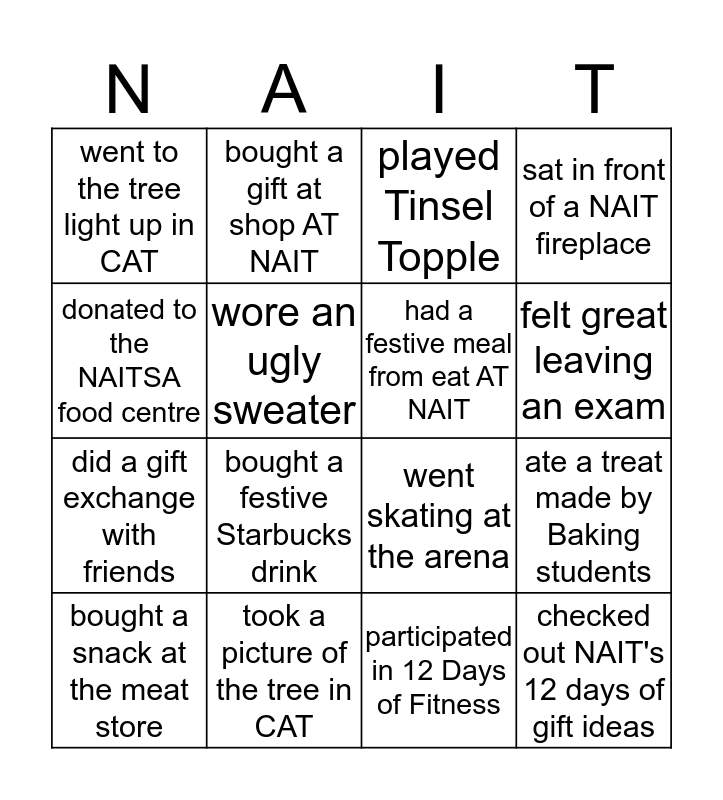 | N | A | I | T |
|---|---|---|---|
| went to the tree light up in CAT | bought a gift at shop AT NAIT | played Tinsel Topple | sat in front of a NAIT fireplace |
| donated to the NAITSA food centre | wore an ugly sweater | had a festive meal from eat AT NAIT | felt great leaving an exam |
| did a gift exchange with friends | bought a festive Starbucks drink | went skating at the arena | ate a treat made by Baking students |
| bought a snack at the meat store | took a picture of the tree in CAT | participated in 12 Days of Fitness | checked out NAIT's 12 days of gift ideas |